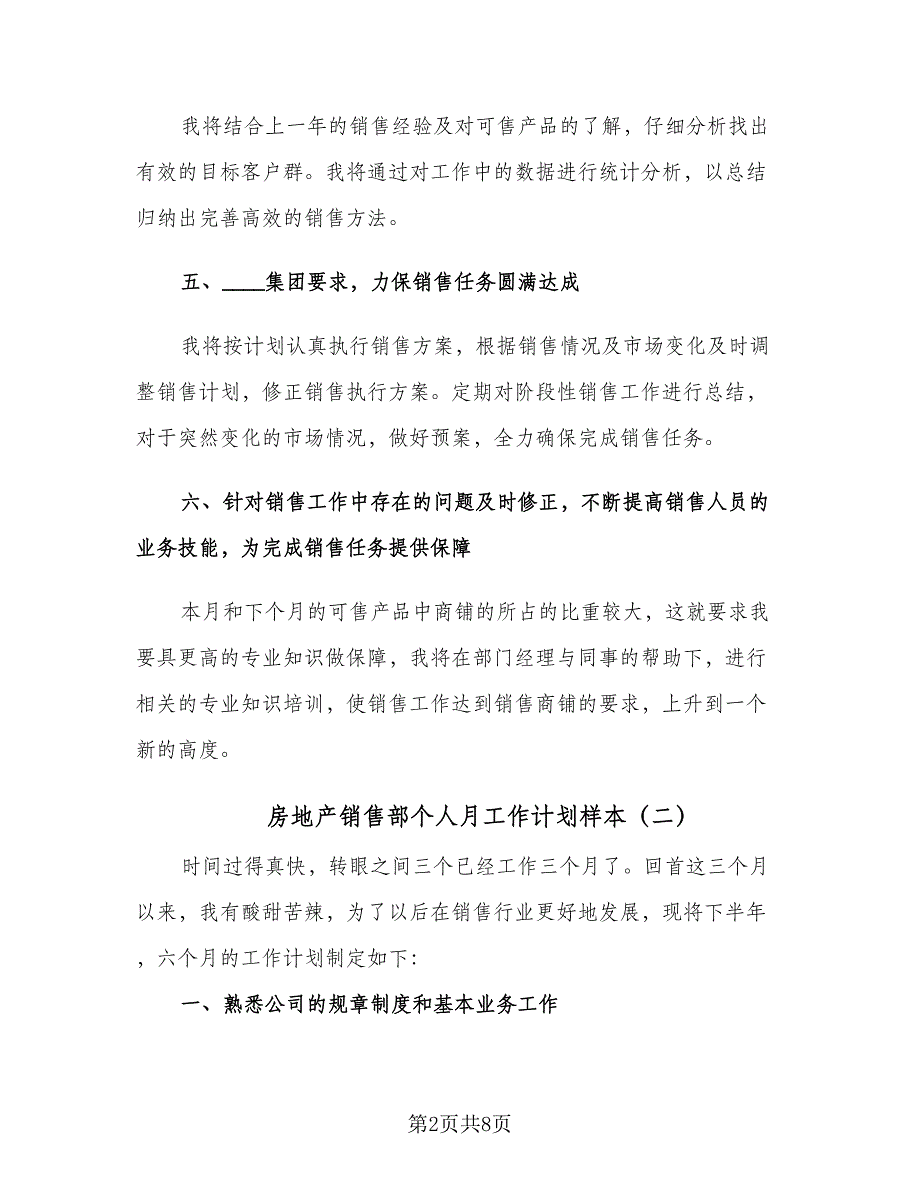 我将结合上一年的销售经验及对可售产品的了解，仔细分析找出有效的目标客户群。我将通过对工作中的数据进行统计分析，以总结归纳出完善高效的销售方法。

五、____集团要求，力保销售任务圆满达成

我将按计划认真执行销售方案，根据销售情况及市场变化及时调整销售计划，修正销售执行方案。定期对阶段性销售工作进行总结，对于突然变化的市场情况，做好预案，全力确保完成销售任务。

六、针对销售工作中存在的问题及时修正，不断提高销售人员的业务技能，为完成销售任务提供保障

本月和下个月的可售产品中商铺的所占的比重较大，这就要求我要具更高的专业知识做保障，我将在部门经理与同事的帮助下，进行相关的专业知识培训，使销售工作达到销售商铺的要求，上升到一个新的高度。

房地产销售部个人月工作计划样本（二）

时间过得真快，转眼之间三个已经工作三个月了。回首这三个月以来，我有酸甜苦辣，为了以后在销售行业更好地发展，现将下半年，六个月的工作计划制定如下:

一、熟悉公司的规章制度和基本业务工作

第2页共8页